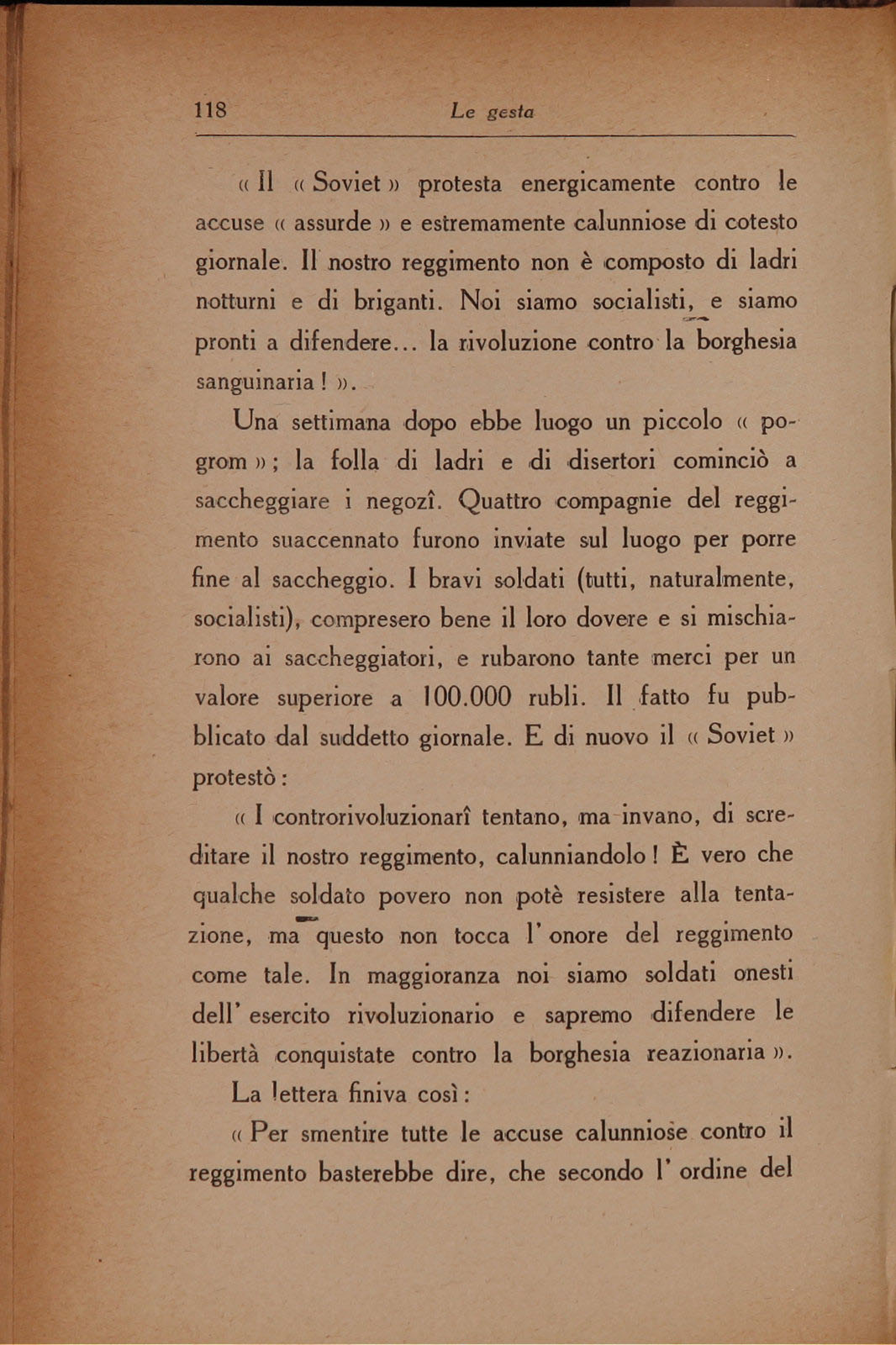 118 Le gesta

« Il « Soviet » protesta energicamente contro le accuse « assurde » e estremamente calunniose di cotesto giornale. Il nostro reggimento non è composto di ladri notturni e di briganti. Noi siamo socialisti, e siamo pronti a difendere... la rivoluzione contro la borghesia sanguinaria ! ».

Una settimana dopo ebbe luogo un piccolo « pogrom » ; la folla di ladri e di disertori cominciò a saccheggiare i negozî. Quattro compagnie del reggimento suaccennato furono inviate sul luogo per porre fine al saccheggio. I bravi soldati (tutti, naturalmente, socialisti), compresero bene il loro dovere e si mischiarono ai saccheggiatori, e rubarono tante merci per un valore superiore a 100.000 rubli. Il fatto fu pubblicato dal suddetto giornale. E di nuovo il « Soviet » protestò :

« I controrivoluzionarî tentano, ma invano, di screditare il nostro reggimento, calunniandolo ! È vero che qualche soldato povero non potè resistere alla tentazione, ma questo non tocca l' onore del reggimento come tale. In maggioranza noi siamo soldati onesti dell' esercito rivoluzionario e sapremo difendere le libertà conquistate contro la borghesia reazionaria ».

La lettera finiva così :

« Per smentire tutte le accuse calunniose contro il reggimento basterebbe dire, che secondo l' ordine del